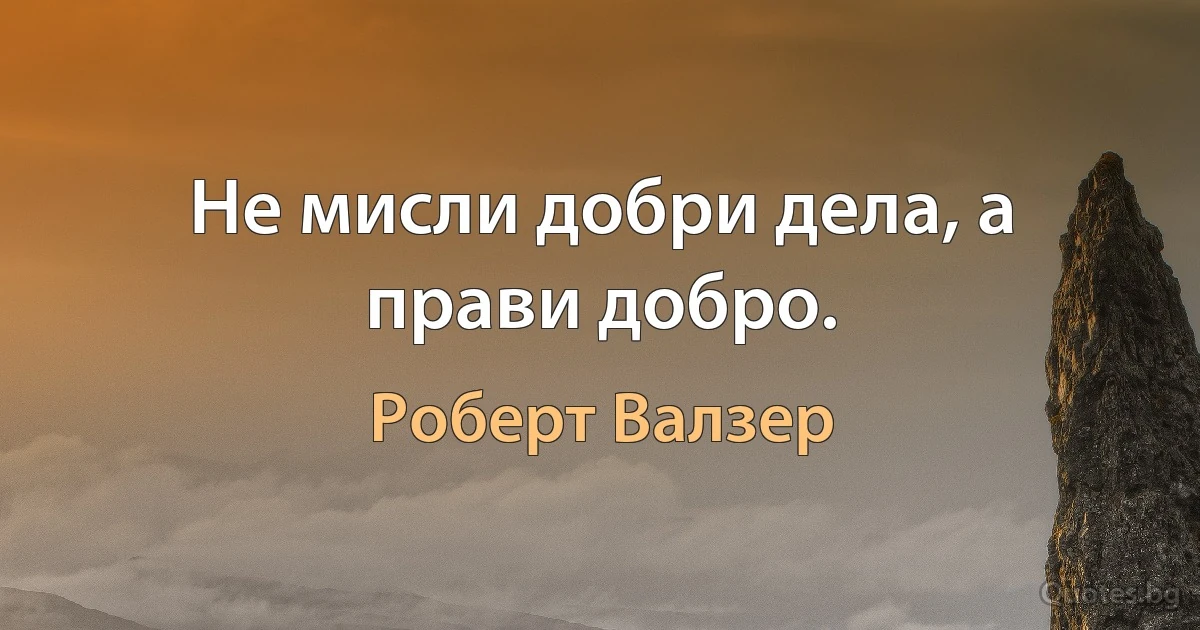 Не мисли добри дела, а прави добро.

Роберт Валзер

Quotes.bg